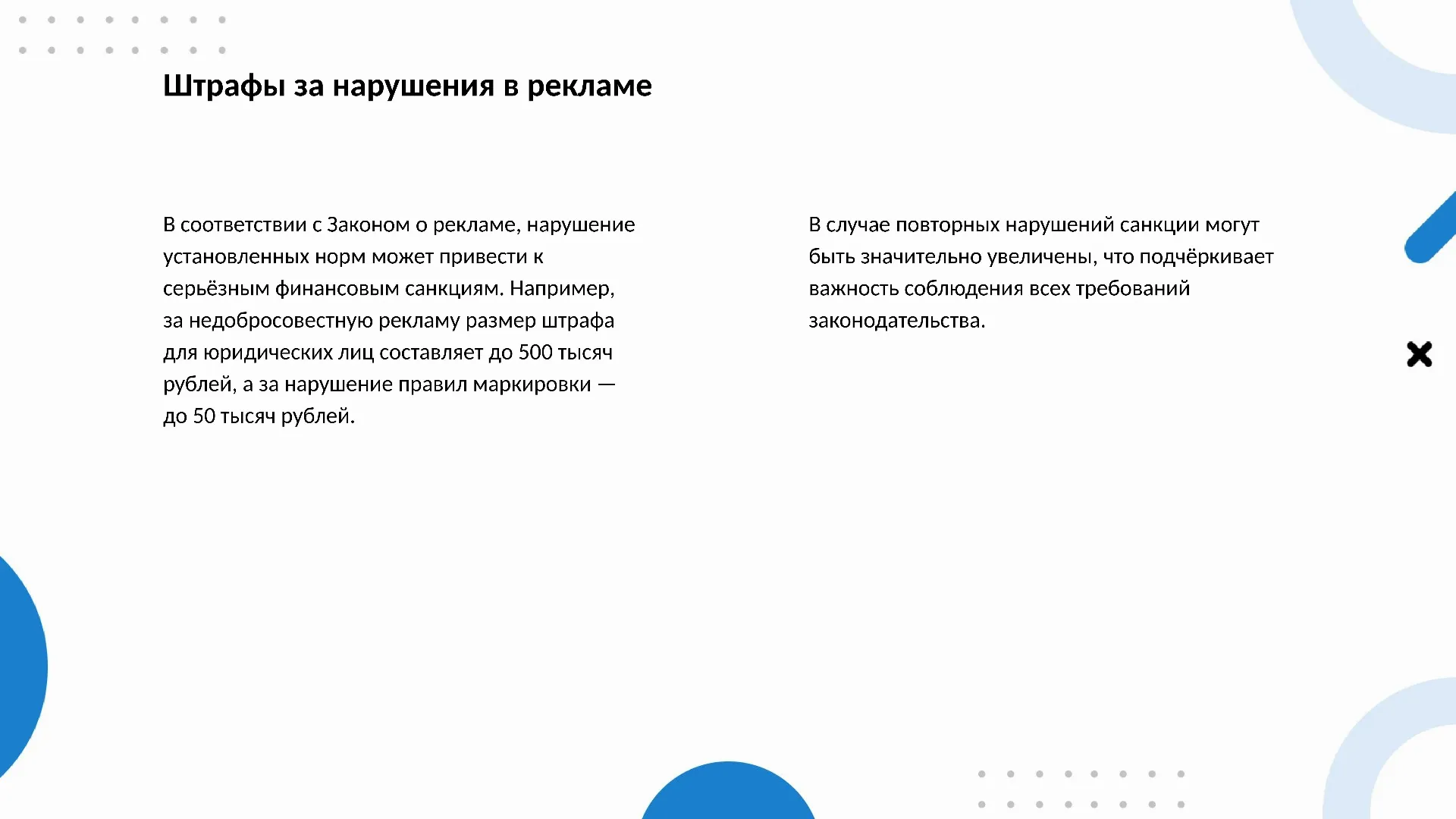 Штрафы за нарушения в рекламе

В соответствии с Законом о рекламе, нарушение установленных норм может привести к серьёзным финансовым санкциям. Например, за недобросовестную рекламу размер штрафа для юридических лиц составляет до 500 тысяч рублей, а за нарушение правил маркировки — до 50 тысяч рублей.

В случае повторных нарушений санкции могут быть значительно увеличены, что подчёркивает важность соблюдения всех требований законодательства.